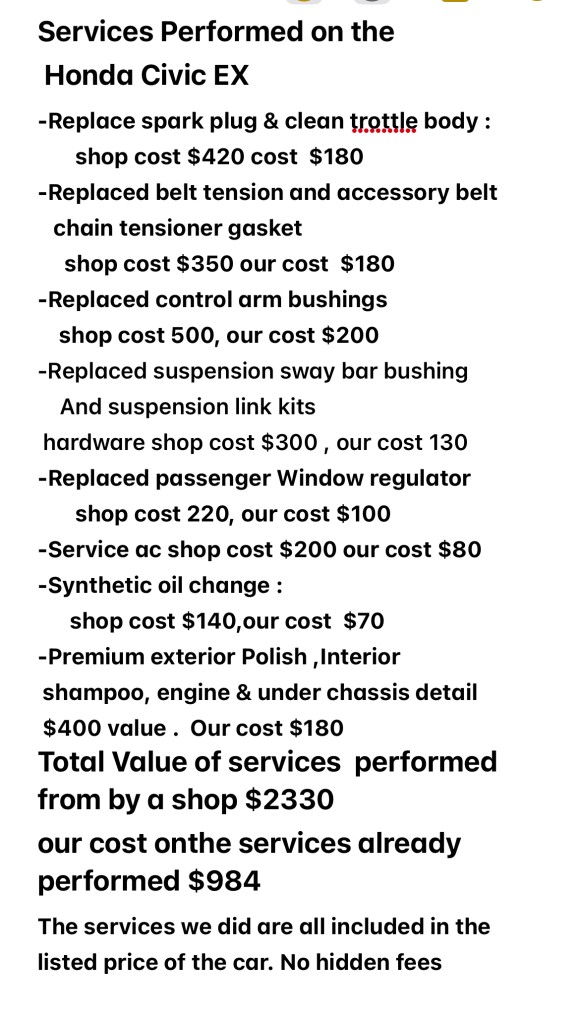 Services Performed on the
Honda Civic EX

-Replace spark plug & clean trottle body :
shop cost $420 cost $180
-Replaced belt tension and accessory belt chain tensioner gasket
shop cost $350 our cost $180
-Replaced control arm bushings
shop cost 500, our cost $200
-Replaced suspension sway bar bushing And suspension link kits hardware shop cost $300 , our cost 130
-Replaced passenger Window regulator
shop cost 220, our cost $100
-Service ac shop cost $200 our cost $80
-Synthetic oil change :
shop cost $140,our cost $70
-Premium exterior Polish ,Interior shampoo, engine & under chassis detail $400 value . Our cost $180
Total Value of services performed from by a shop $2330
our cost onthe services already performed $984

The services we did are all included in the listed price of the car. No hidden fees